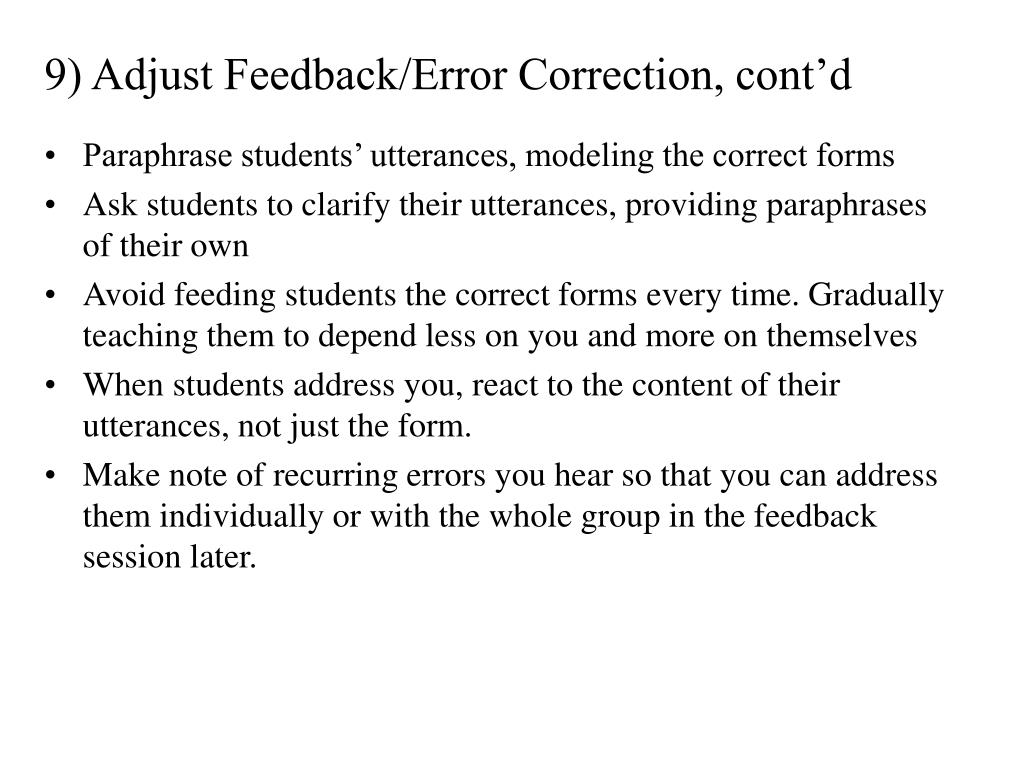 9) Adjust Feedback/Error Correction, cont’d

• Paraphrase students’ utterances, modeling the correct forms
• Ask students to clarify their utterances, providing paraphrases of their own
• Avoid feeding students the correct forms every time. Gradually teaching them to depend less on you and more on themselves
• When students address you, react to the content of their utterances, not just the form.
• Make note of recurring errors you hear so that you can address them individually or with the whole group in the feedback session later.